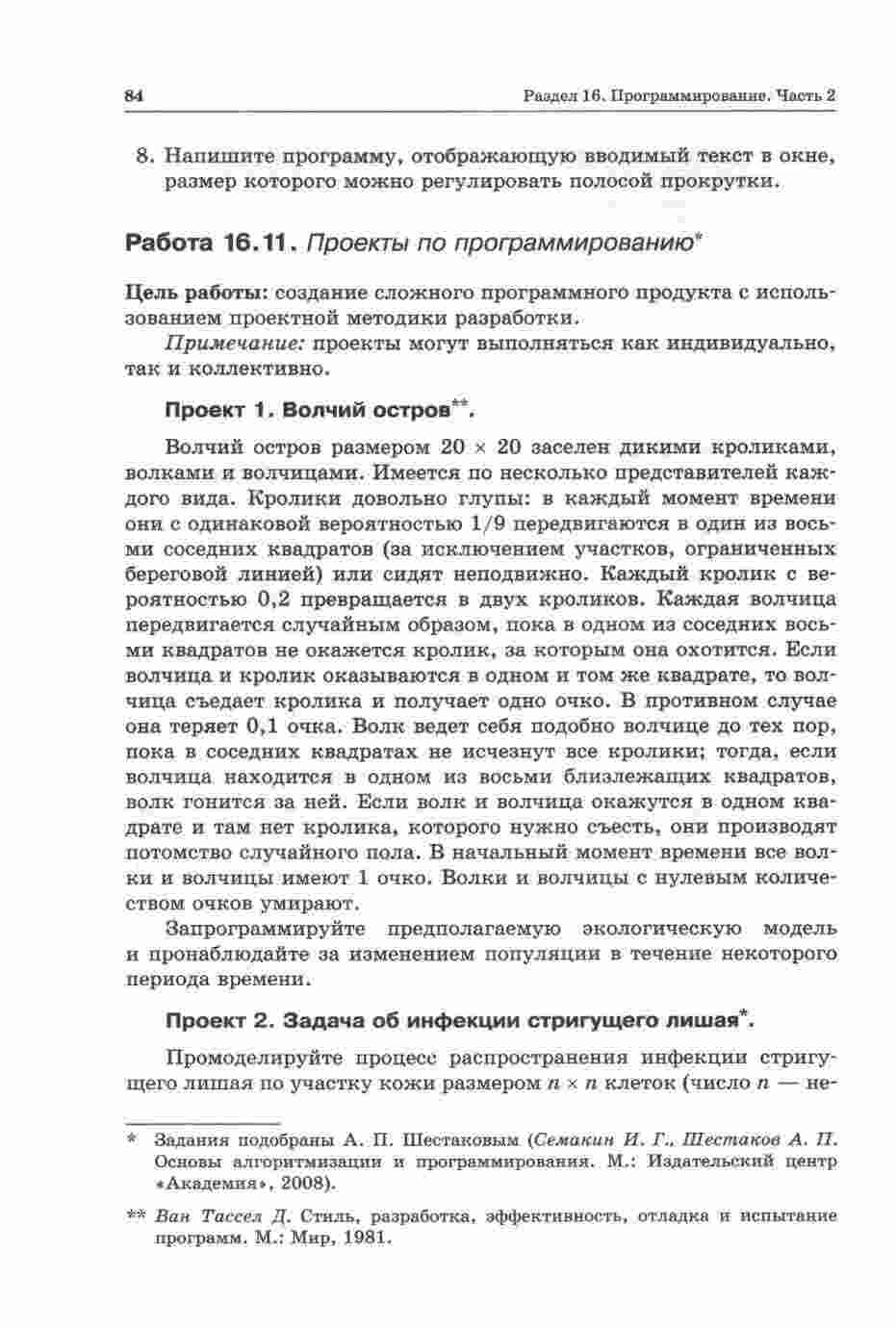 84

Раздел 16. Программирование. Часть 2

8. Напишите программу, отображающую вводимый текст в окне, размер которого можно регулировать полосой прокрутки.

Работа 16.11. Проекты по программированию*

Цель работы: создание сложного программного продукта с использованием проектной методики разработки.

Примечание: проекты могут выполняться как индивидуально, так и коллективно.

Проект 1. Волчий остров**.

Волчий остров размером $20 \times 20$ заселен дикими кроликами, волками и волчицами. Имеется по несколько представителей каждого вида. Кролики довольно глупы: в каждый момент времени они с одинаковой вероятностью 1/9 передвигаются в один из восьми соседних квадратов (за исключением участков, ограниченных береговой линией) или сидят неподвижно. Каждый кролик с вероятностью 0,2 превращается в двух кроликов. Каждая волчица передвигается случайным образом, пока в одном из соседних восьми квадратов не окажется кролик, за которым она охотится. Если волчица и кролик оказываются в одном и том же квадрате, то волчица съедает кролика и получает одно очко. В противном случае она теряет 0,1 очка. Волк ведет себя подобно волчице до тех пор, пока в соседних квадратах не исчезнут все кролики; тогда, если волчица находится в одном из восьми близлежащих квадратов, волк гонится за ней. Если волк и волчица окажутся в одном квадрате и там нет кролика, которого нужно съесть, они производят потомство случайного пола. В начальный момент времени все волки и волчицы имеют 1 очко. Волки и волчицы с нулевым количеством очков умирают.

Запрограммируйте предполагаемую экологическую модель и пронаблюдайте за изменением популяции в течение некоторого периода времени.

Проект 2. Задача об инфекции стригущего лишая*.

Промоделируйте процесс распространения инфекции стригущего лишая по участку кожи размером $n \times n$ клеток (число $n$ — не-

* Задания подобраны А. П. Шестаковым (Семакин И. Г., Шестаков А. П. Основы алгоритмизации и программирования. М.: Издательский центр «Академия», 2008).

** Ван Тассел Д. Стиль, разработка, эффективность, отладка и испытание программ. М.: Мир, 1981.